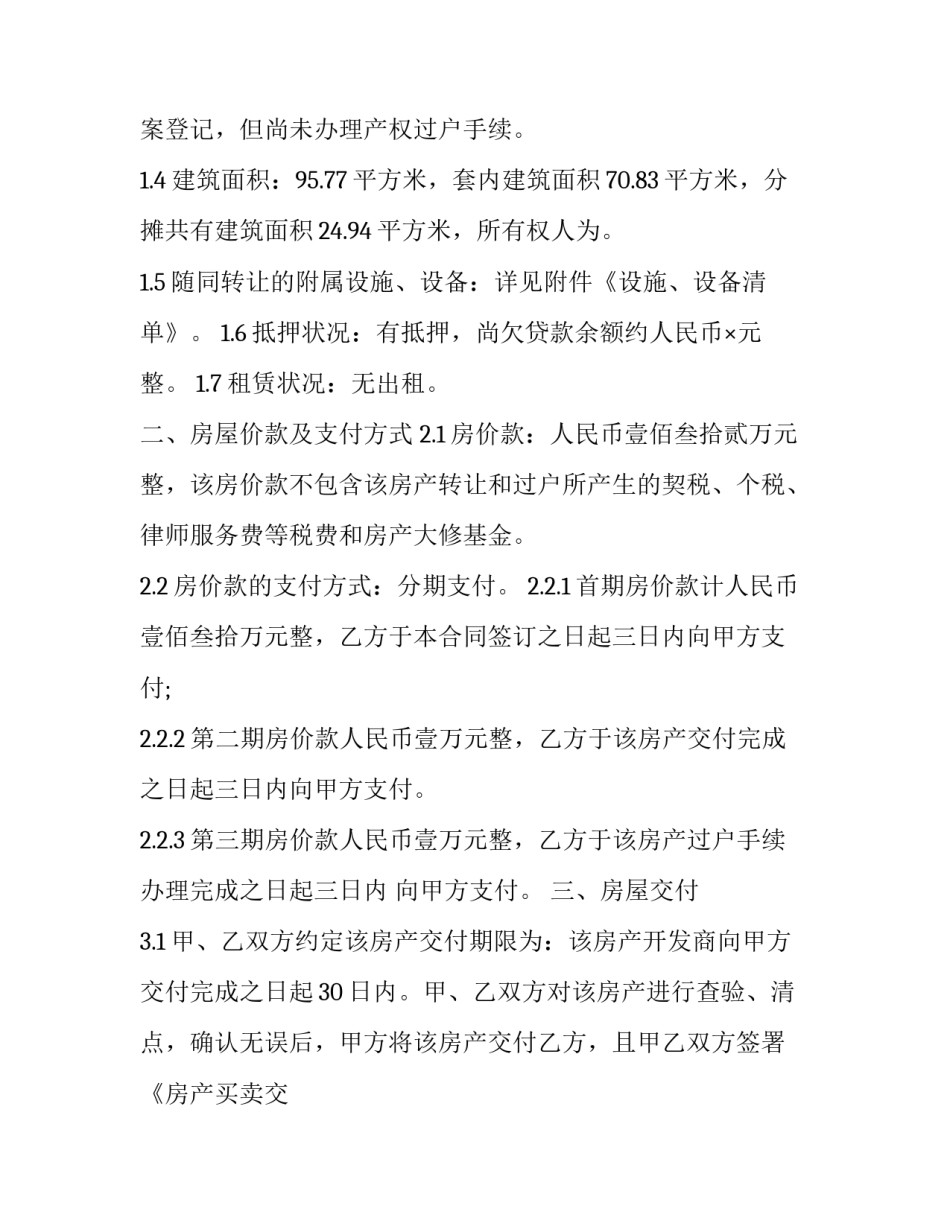 案登记，但尚未办理产权过户手续。

1.4 建筑面积：95.77 平方米，套内建筑面积 70.83 平方米，分摊共有建筑面积 24.94 平方米，所有权人为。

1.5 随同转让的附属设施、设备：详见附件《设施、设备清单》。 1.6 抵押状况：有抵押，尚欠贷款余额约人民币×元整。 1.7 租赁状况：无出租。

二、房屋价款及支付方式 2.1 房价款：人民币壹佰叁拾贰万元整，该房价款不包含该房产转让和过户所产生的契税、个税、律师服务费等税费和房产大修基金。

2.2 房价款的支付方式：分期支付。 2.2.1 首期房价款计人民币壹佰叁拾万元整，乙方于本合同签订之日起三日内向甲方支付;

2.2.2 第二期房价款人民币壹万元整，乙方于该房产交付完成之日起三日内向甲方支付。

2.2.3 第三期房价款人民币壹万元整，乙方于该房产过户手续办理完成之日起三日内 向甲方支付。 三、房屋交付

3.1 甲、乙双方约定该房产交付期限为：该房产开发商向甲方交付完成之日起 30 日内。甲、乙双方对该房产进行查验、清点，确认无误后，甲方将该房产交付乙方，且甲乙双方签署《房产买卖交